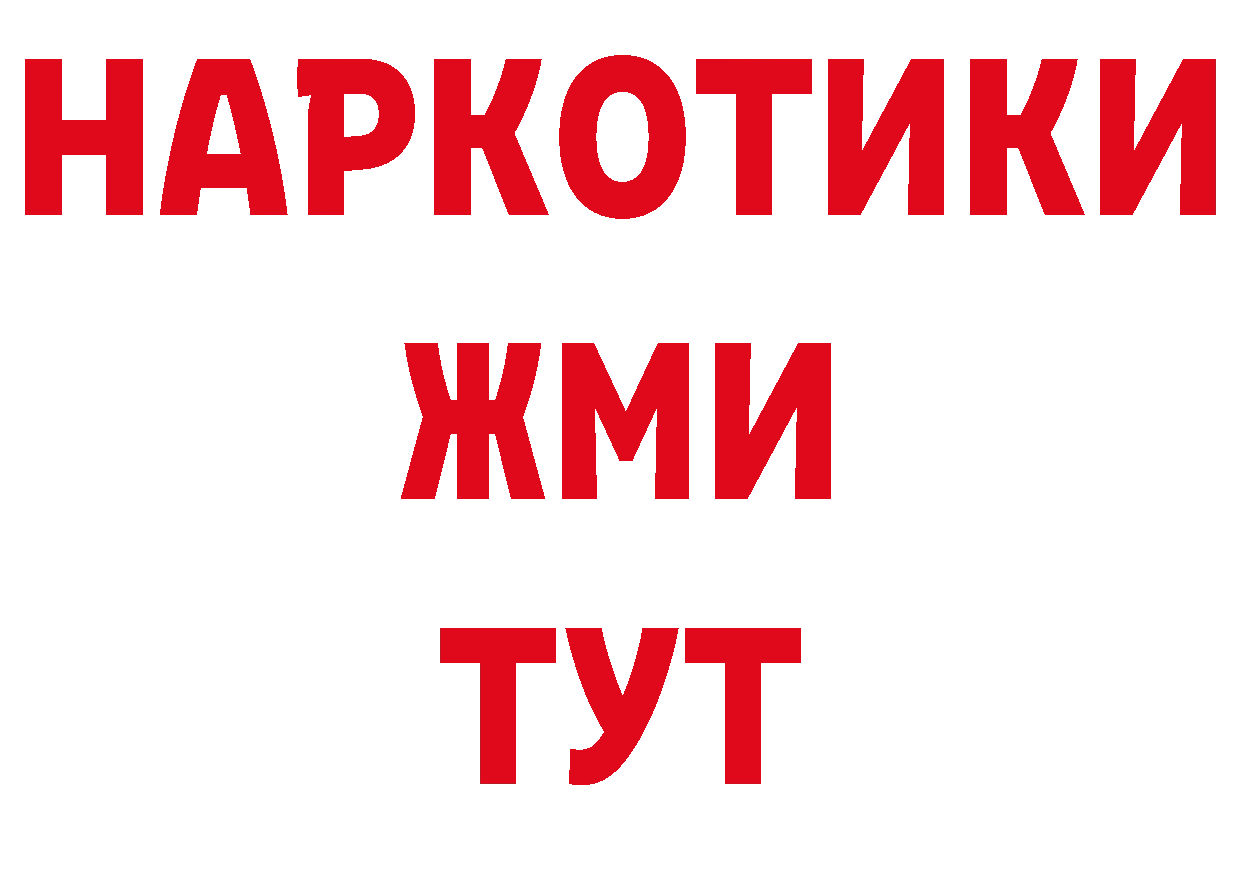 НАРКОТИКИ
ЖМИ
ТУТ